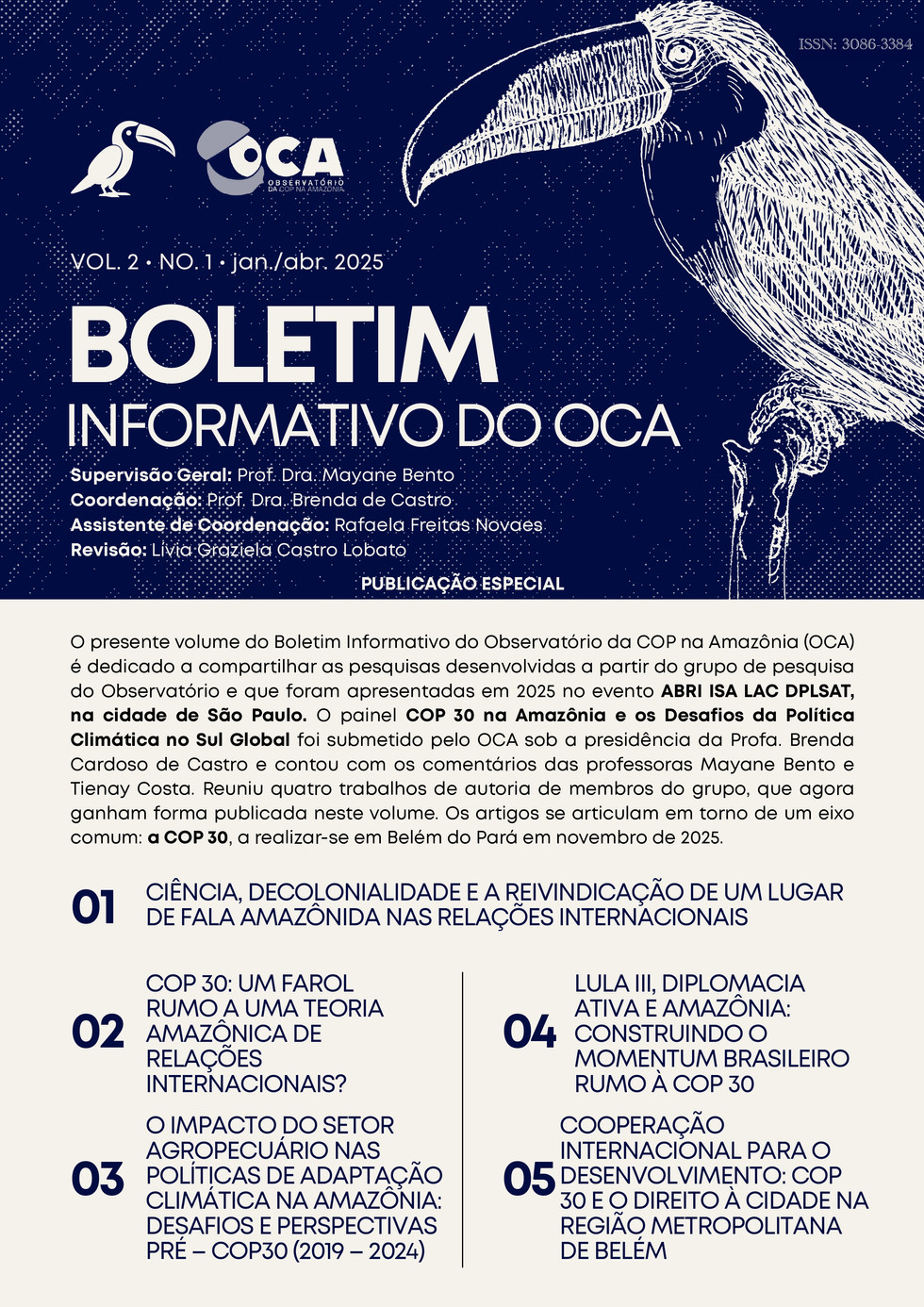 ISSN: 3086-3384

OCA
OBSERVATÓRIO DA COP NA AMAZÔNIA

VOL. 2 • NO. 1 • jan./abr. 2025

BOLETIM
INFORMATIVO DO OCA

Supervisão Geral: Prof. Dra. Mayane Bento
Coordenação: Prof. Dra. Brenda de Castro
Assistente de Coordenação: Rafaela Freitas Novaes
Revisão: Livia Graziela Castro Lobato

PUBLICAÇÃO ESPECIAL

O presente volume do Boletim Informativo do Observatório da COP na Amazônia (OCA) é dedicado a compartilhar as pesquisas desenvolvidas a partir do grupo de pesquisa do Observatório e que foram apresentadas em 2025 no evento ABRI ISA LAC DPLSAT, na cidade de São Paulo. O painel COP 30 na Amazônia e os Desafios da Política Climática no Sul Global foi submetido pelo OCA sob a presidência da Profa. Brenda Cardoso de Castro e contou com os comentários das professoras Mayane Bento e Tienay Costa. Reuniu quatro trabalhos de autoria de membros do grupo, que agora ganham forma publicada neste volume. Os artigos se articulam em torno de um eixo comum: a COP 30, a realizar-se em Belém do Pará em novembro de 2025.

01 CIÊNCIA, DECOLONIALIDADE E A REIVINDICAÇÃO DE UM LUGAR DE FALA AMAZÔNIDA NAS RELAÇÕES INTERNACIONAIS

02 COP 30: UM FAROL RUMO A UMA TEORIA AMAZÔNICA DE RELAÇÕES INTERNACIONAIS?

03 O IMPACTO DO SETOR AGROPECUÁRIO NAS POLÍTICAS DE ADAPTAÇÃO CLIMÁTICA NA AMAZÔNIA: DESAFIOS E PERSPECTIVAS PRÉ – COP30 (2019 – 2024)

04 LULA III, DIPLOMACIA ATIVA E AMAZÔNIA: CONSTRUINDO O MOMENTUM BRASILEIRO RUMO À COP 30

05 COOPERAÇÃO INTERNACIONAL PARA O DESENVOLVIMENTO: COP 30 E O DIREITO À CIDADE NA REGIÃO METROPOLITANA DE BELÉM